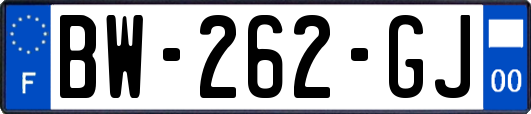 F
BW-262-GJ
00